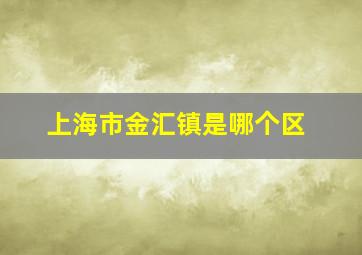 上海市金汇镇是哪个区